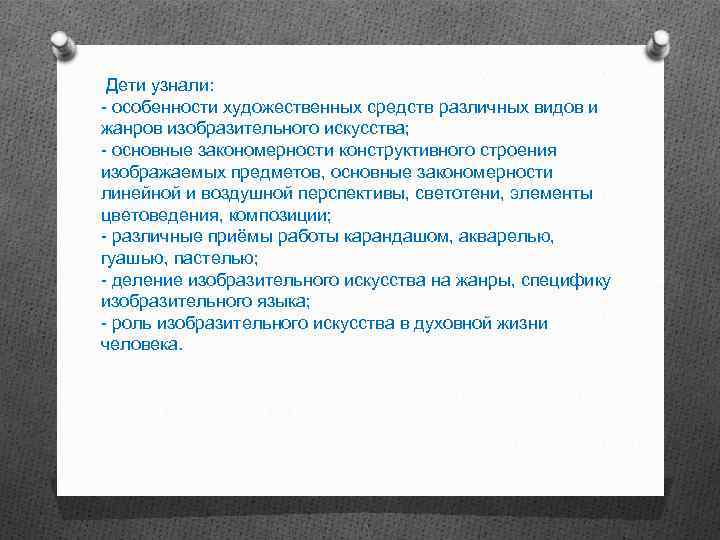 Дети узнали:
- особенности художественных средств различных видов и жанров изобразительного искусства;
- основные закономерности конструктивного строения изображаемых предметов, основные закономерности линейной и воздушной перспективы, светотени, элементы цветоведения, композиции;
- различные приёмы работы карандашом, акварелью, гуашью, пастелью;
- деление изобразительного искусства на жанры, специфику изобразительного языка;
- роль изобразительного искусства в духовной жизни человека.